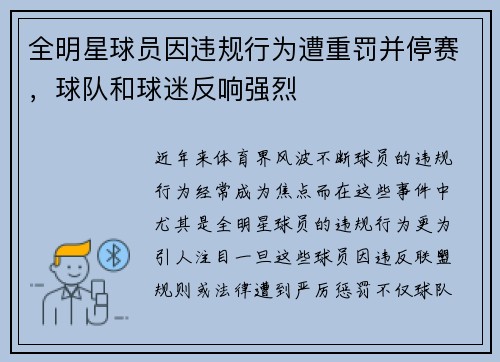 全明星球员因违规行为遭重罚并停赛，球队和球迷反响强烈

近年来体育界风波不断球员的违规行为经常成为焦点而在这些事件中尤其是全明星球员的违规行为更为引人注目一旦这些球员因违反联盟规则或法律遭到严厉惩罚不仅球队